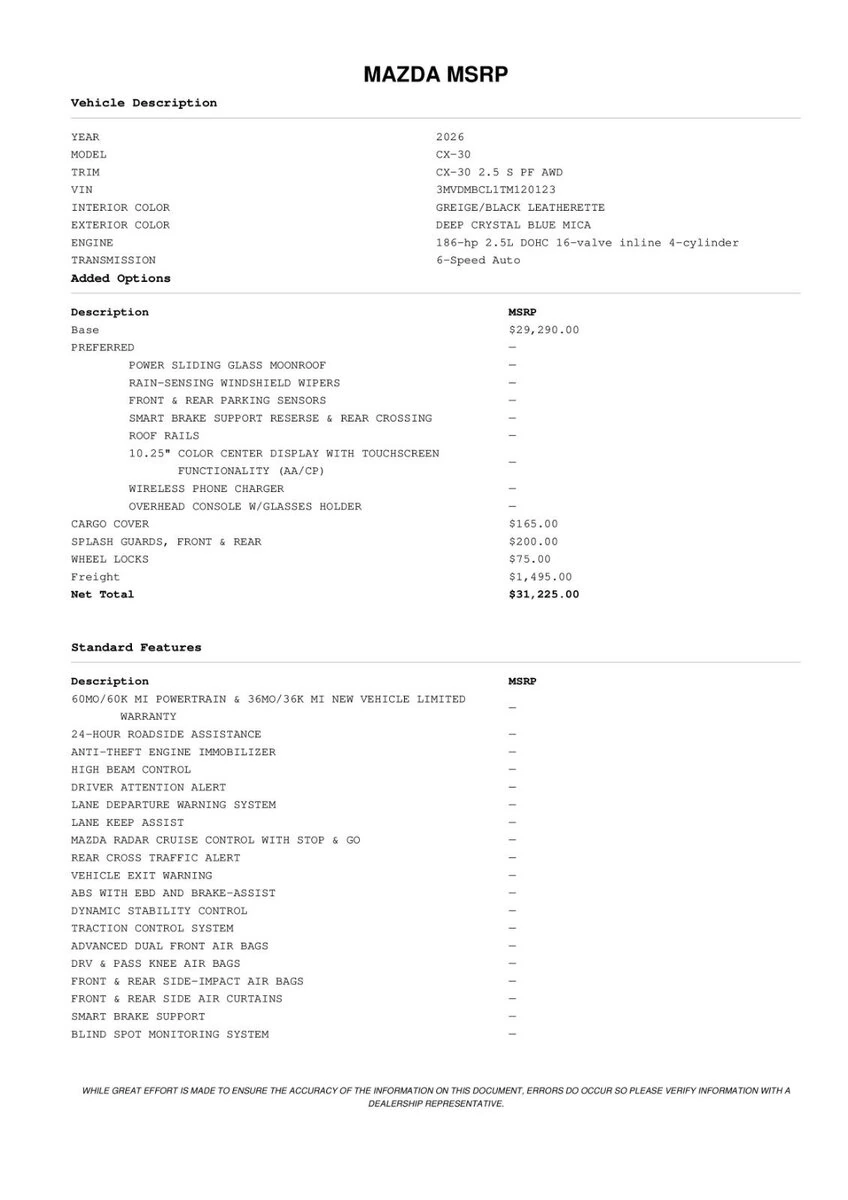 MAZDA MSRP

Vehicle Description

| | |
|---|---|
| YEAR | 2026 |
| MODEL | CX-30 |
| TRIM | CX-30 2.5 S PF AWD |
| VIN | 3MVDMBCL1TM120123 |
| INTERIOR COLOR | GREIGE/BLACK LEATHERETTE |
| EXTERIOR COLOR | DEEP CRYSTAL BLUE MICA |
| ENGINE | 186-hp 2.5L DOHC 16-valve inline 4-cylinder |
| TRANSMISSION | 6-Speed Auto |

Added Options

| Description | MSRP |
|---|---|
| Base | $29,290.00 |
| PREFERRED | — |
| POWER SLIDING GLASS MOONROOF | — |
| RAIN-SENSING WINDSHIELD WIPERS | — |
| FRONT & REAR PARKING SENSORS | — |
| SMART BRAKE SUPPORT RESERSE & REAR CROSSING | — |
| ROOF RAILS | — |
| 10.25" COLOR CENTER DISPLAY WITH TOUCHSCREEN FUNCTIONALITY (AA/CP) | — |
| WIRELESS PHONE CHARGER | — |
| OVERHEAD CONSOLE W/GLASSES HOLDER | — |
| CARGO COVER | $165.00 |
| SPLASH GUARDS, FRONT & REAR | $200.00 |
| WHEEL LOCKS | $75.00 |
| Freight | $1,495.00 |
| Net Total | $31,225.00 |

Standard Features

| Description | MSRP |
|---|---|
| 60MO/60K MI POWERTRAIN & 36MO/36K MI NEW VEHICLE LIMITED WARRANTY | — |
| 24-HOUR ROADSIDE ASSISTANCE | — |
| ANTI-THEFT ENGINE IMMOBILIZER | — |
| HIGH BEAM CONTROL | — |
| DRIVER ATTENTION ALERT | — |
| LANE DEPARTURE WARNING SYSTEM | — |
| LANE KEEP ASSIST | — |
| MAZDA RADAR CRUISE CONTROL WITH STOP & GO | — |
| REAR CROSS TRAFFIC ALERT | — |
| VEHICLE EXIT WARNING | — |
| ABS WITH EBD AND BRAKE-ASSIST | — |
| DYNAMIC STABILITY CONTROL | — |
| TRACTION CONTROL SYSTEM | — |
| ADVANCED DUAL FRONT AIR BAGS | — |
| DRV & PASS KNEE AIR BAGS | — |
| FRONT & REAR SIDE-IMPACT AIR BAGS | — |
| FRONT & REAR SIDE AIR CURTAINS | — |
| SMART BRAKE SUPPORT | — |
| BLIND SPOT MONITORING SYSTEM | — |

WHILE GREAT EFFORT IS MADE TO ENSURE THE ACCURACY OF THE INFORMATION ON THIS DOCUMENT, ERRORS DO OCCUR SO PLEASE VERIFY INFORMATION WITH A DEALERSHIP REPRESENTATIVE.